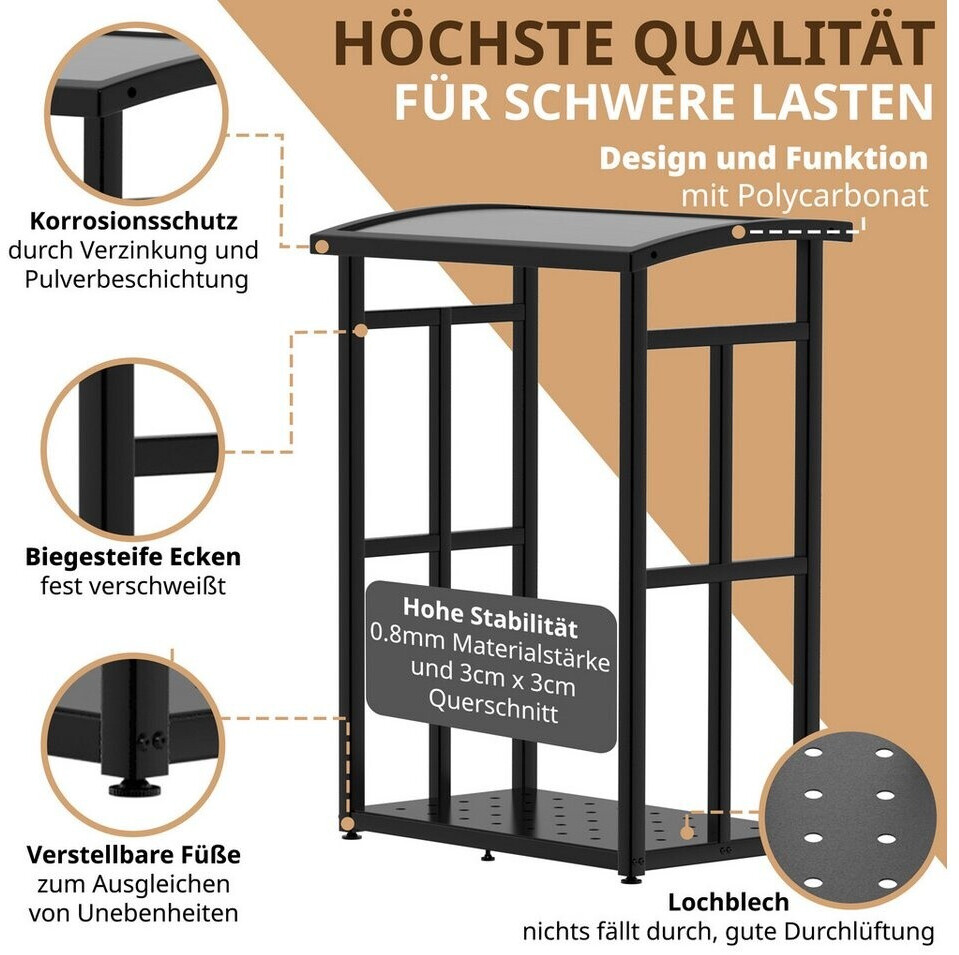 HÖCHSTE QUALITÄT
FÜR SCHWERE LASTEN

Design und Funktion
mit Polycarbonat

Korrosionsschutz
durch Verzinkung und
Pulverbeschichtung

Biegesteife Ecken
fest verschweißt

Hohe Stabilität
0.8mm Materialstärke
und 3cm x 3cm
Querschnitt

Verstellbare Füße
zum Ausgleichen
von Unebenheiten

Lochblech
nichts fällt durch, gute Durchlüftung